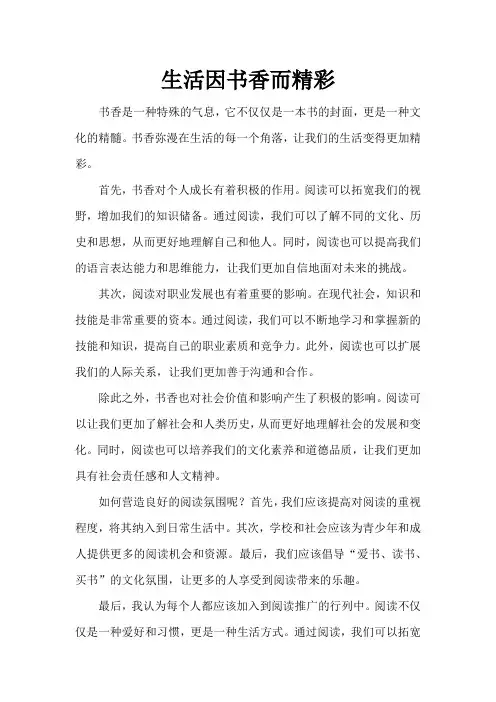 生活因书香而精彩

书香是一种特殊的气息，它不仅仅是一本书的封面，更是一种文化的精髓。书香弥漫在生活的每一个角落，让我们的生活变得更加精彩。

首先，书香对个人成长有着积极的作用。阅读可以拓宽我们的视野，增加我们的知识储备。通过阅读，我们可以了解不同的文化、历史和思想，从而更好地理解自己和他人。同时，阅读也可以提高我们的语言表达能力和思维能力，让我们更加自信地面对未来的挑战。

其次，阅读对职业发展也有着重要的影响。在现代社会，知识和技能是非常重要的资本。通过阅读，我们可以不断地学习和掌握新的技能和知识，提高自己的职业素质和竞争力。此外，阅读也可以扩展我们的人际关系，让我们更加善于沟通和合作。

除此之外，书香也对社会价值和影响产生了积极的影响。阅读可以让我们更加了解社会和人类历史，从而更好地理解社会的发展和变化。同时，阅读也可以培养我们的文化素养和道德品质，让我们更加具有社会责任感和人文精神。

如何营造良好的阅读氛围呢？首先，我们应该提高对阅读的重视程度，将其纳入到日常生活中。其次，学校和社会应该为青少年和成人提供更多的阅读机会和资源。最后，我们应该倡导“爱书、读书、买书”的文化氛围，让更多的人享受到阅读带来的乐趣。

最后，我认为每个人都应该加入到阅读推广的行列中。阅读不仅仅是一种爱好和习惯，更是一种生活方式。通过阅读，我们可以拓宽